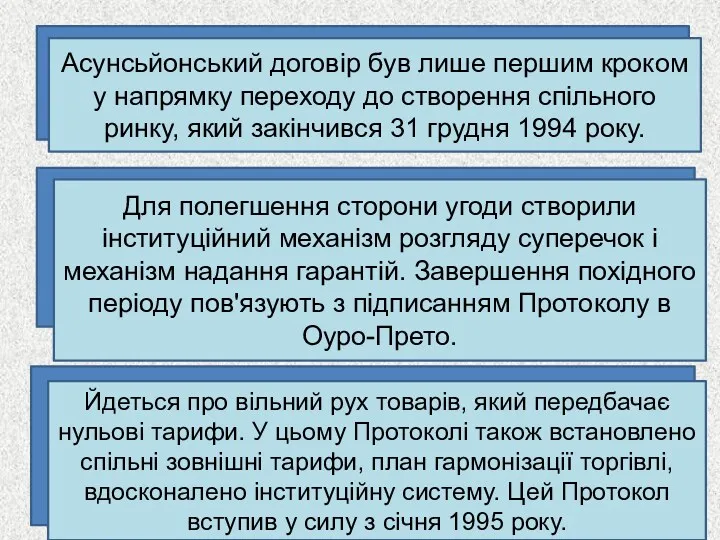 Асунсьйонський договір був лише першим кроком у напрямку переходу до створення спільного ринку, який закінчився 31 грудня 1994 року.

Для полегшення сторони угоди створили інституційний механізм розгляду суперечок і механізм надання гарантій. Завершення похідного періоду пов'язують з підписанням Протоколу в Оуро-Прето.

Йдеться про вільний рух товарів, який передбачає нульові тарифи. У цьому Протоколі також встановлено спільні зовнішні тарифи, план гармонізації торгівлі, вдосконалено інституційну систему. Цей Протокол вступив у силу з січня 1995 року.